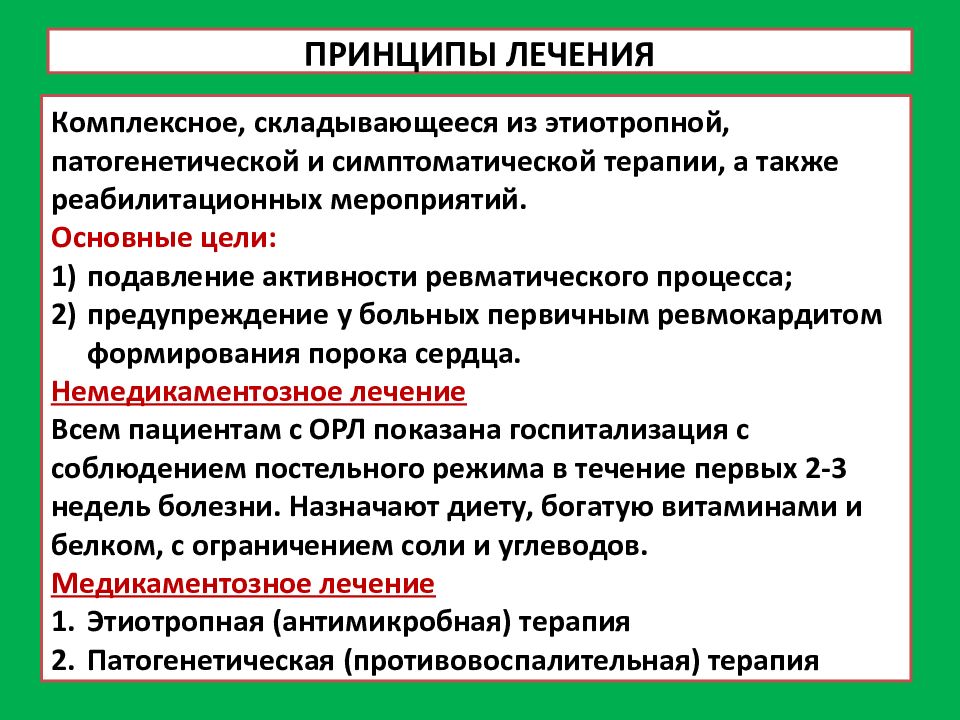 ПРИНЦИПЫ ЛЕЧЕНИЯ

Комплексное, складывающееся из этиотропной, патогенетической и симптоматической терапии, а также реабилитационных мероприятий.

Основные цели:

1) подавление активности ревматического процесса;
2) предупреждение у больных первичным ревмокардитом формирования порока сердца.

Немедикаментозное лечение

Всем пациентам с ОРЛ показана госпитализация с соблюдением постельного режима в течение первых 2-3 недель болезни. Назначают диету, богатую витаминами и белком, с ограничением соли и углеводов.

Медикаментозное лечение

1. Этиотропная (антимикробная) терапия
2. Патогенетическая (противовоспалительная) терапия